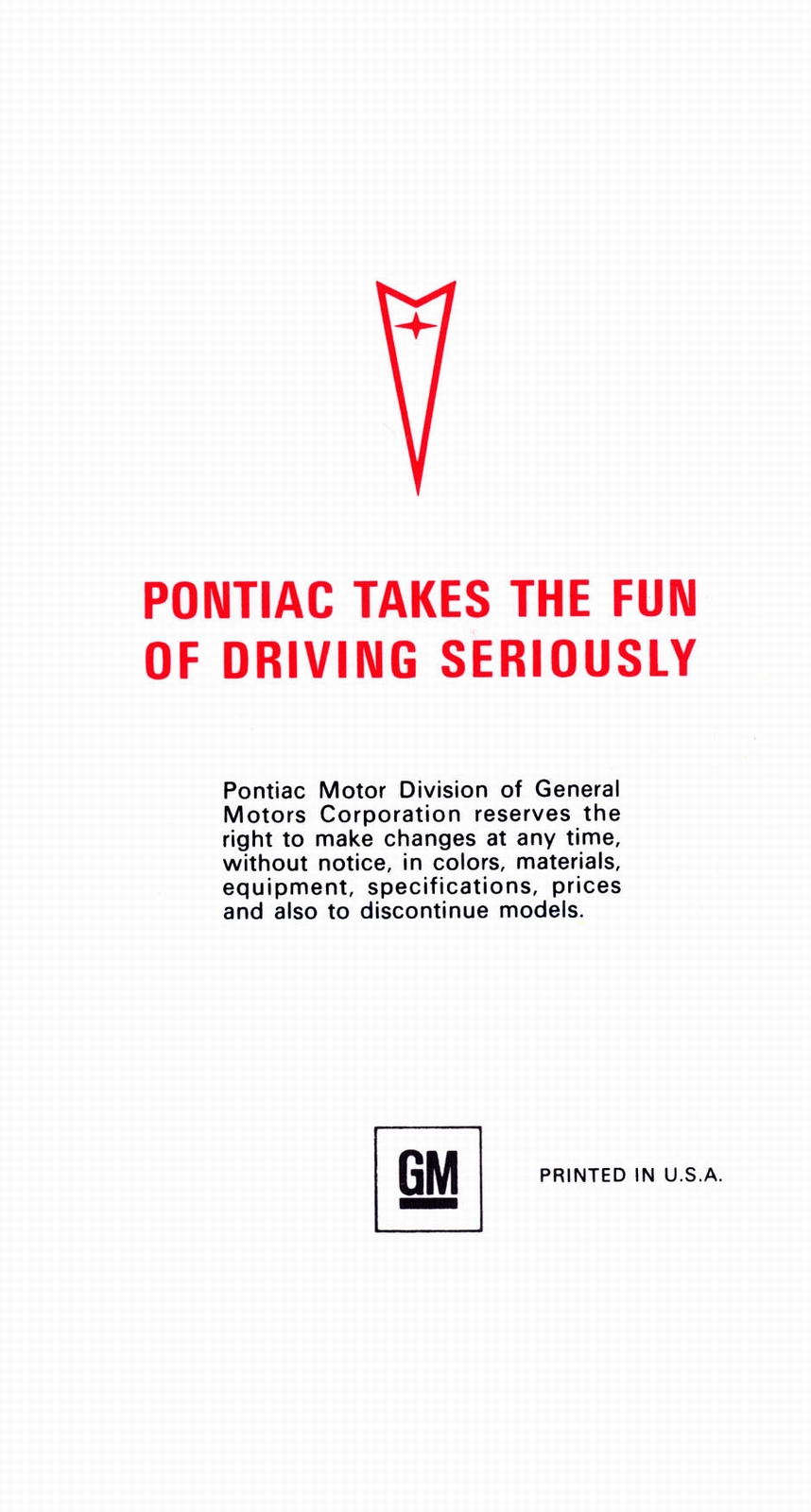 PONTIAC TAKES THE FUN OF DRIVING SERIOUSLY

Pontiac Motor Division of General Motors Corporation reserves the right to make changes at any time, without notice, in colors, materials, equipment, specifications, prices and also to discontinue models.

GM

PRINTED IN U.S.A.